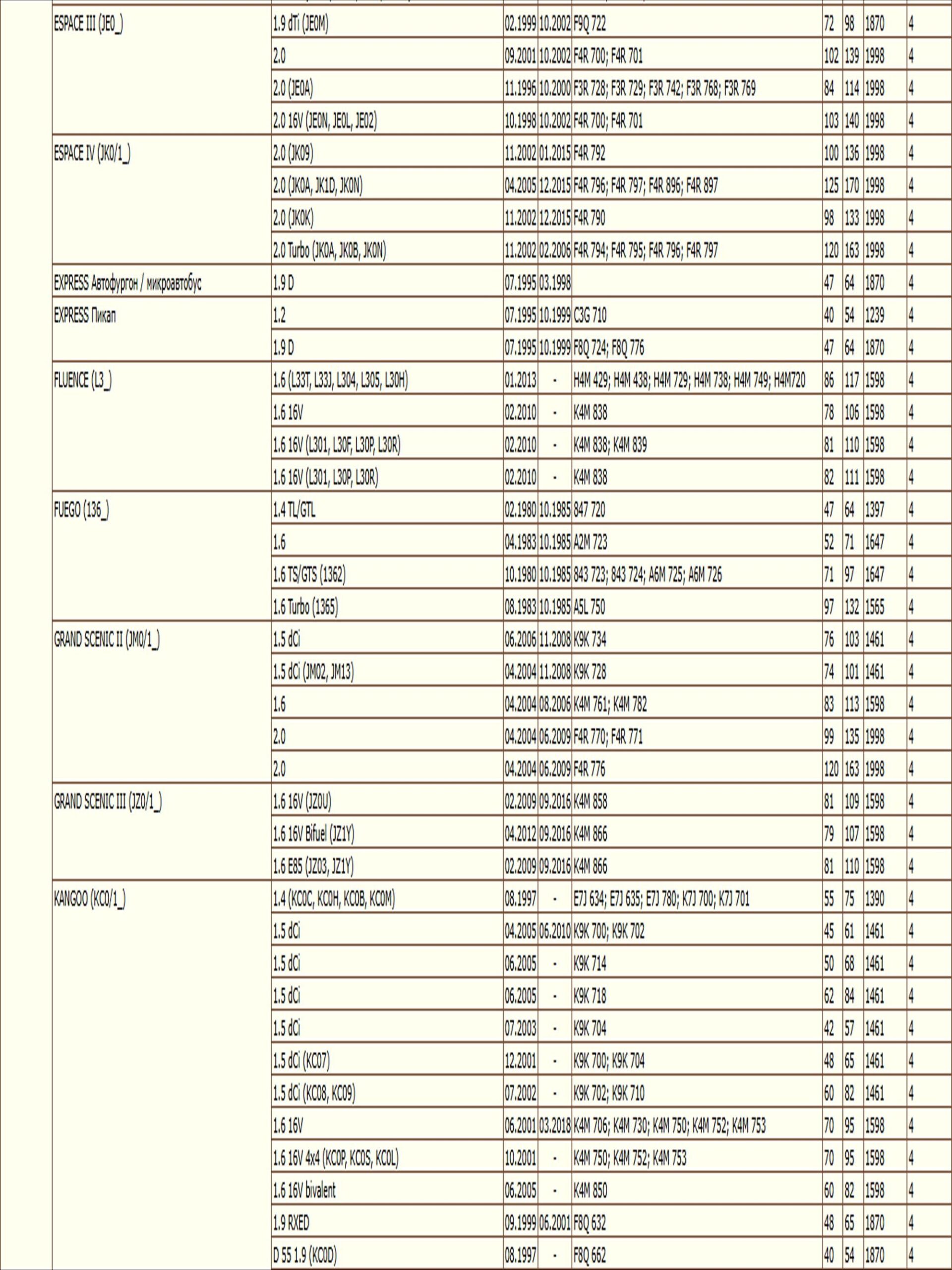 | | | | | | | | | |
|---|---|---|---|---|---|---|---|---|
| ESPACE III (JE0_) | 1.9 dTi (JE0M) | 02.1999 | 10.2002 | F9Q 722 | 72 | 98 | 1870 | 4 |
| | 2.0 | 09.2001 | 10.2002 | F4R 700; F4R 701 | 102 | 139 | 1998 | 4 |
| | 2.0 (JE0A) | 11.1996 | 10.2000 | F3R 728; F3R 729; F3R 742; F3R 768; F3R 769 | 84 | 114 | 1998 | 4 |
| | 2.0 16V (JE0N, JE0L, JE02) | 10.1998 | 10.2002 | F4R 700; F4R 701 | 103 | 140 | 1998 | 4 |
| ESPACE IV (JK0/1_) | 2.0 (JK09) | 11.2002 | 01.2015 | F4R 792 | 100 | 136 | 1998 | 4 |
| | 2.0 (JK0A, JK1D, JK0N) | 04.2005 | 12.2015 | F4R 796; F4R 797; F4R 896; F4R 897 | 125 | 170 | 1998 | 4 |
| | 2.0 (JK0K) | 11.2002 | 12.2015 | F4R 790 | 98 | 133 | 1998 | 4 |
| | 2.0 Turbo (JK0A, JK0B, JK0N) | 11.2002 | 02.2006 | F4R 794; F4R 795; F4R 796; F4R 797 | 120 | 163 | 1998 | 4 |
| EXPRESS Автофургон / микроавтобус | 1.9 D | 07.1995 | 03.1998 | | 47 | 64 | 1870 | 4 |
| EXPRESS Пикап | 1.2 | 07.1995 | 10.1999 | C3G 710 | 40 | 54 | 1239 | 4 |
| | 1.9 D | 07.1995 | 10.1999 | F8Q 724; F8Q 776 | 47 | 64 | 1870 | 4 |
| FLUENCE (L3_) | 1.6 (L33T, L33J, L304, L305, L30H) | 01.2013 | - | H4M 429; H4M 438; H4M 729; H4M 738; H4M 749; H4M720 | 86 | 117 | 1598 | 4 |
| | 1.6 16V | 02.2010 | - | K4M 838 | 78 | 106 | 1598 | 4 |
| | 1.6 16V (L301, L30F, L30P, L30R) | 02.2010 | - | K4M 838; K4M 839 | 81 | 110 | 1598 | 4 |
| | 1.6 16V (L301, L30P, L30R) | 02.2010 | - | K4M 838 | 82 | 111 | 1598 | 4 |
| FUEGO (136_) | 1.4 TL/GTL | 02.1980 | 10.1985 | 847 720 | 47 | 64 | 1397 | 4 |
| | 1.6 | 04.1983 | 10.1985 | A2M 723 | 52 | 71 | 1647 | 4 |
| | 1.6 TS/GTS (1362) | 10.1980 | 10.1985 | 843 723; 843 724; A6M 725; A6M 726 | 71 | 97 | 1647 | 4 |
| | 1.6 Turbo (1365) | 08.1983 | 10.1985 | A5L 750 | 97 | 132 | 1565 | 4 |
| GRAND SCENIC II (JM0/1_) | 1.5 dCi | 06.2006 | 11.2008 | K9K 734 | 76 | 103 | 1461 | 4 |
| | 1.5 dCi (JM02, JM13) | 04.2004 | 11.2008 | K9K 728 | 74 | 101 | 1461 | 4 |
| | 1.6 | 04.2004 | 08.2006 | K4M 761; K4M 782 | 83 | 113 | 1598 | 4 |
| | 2.0 | 04.2004 | 06.2009 | F4R 770; F4R 771 | 99 | 135 | 1998 | 4 |
| | 2.0 | 04.2004 | 06.2009 | F4R 776 | 120 | 163 | 1998 | 4 |
| GRAND SCENIC III (JZ0/1_) | 1.6 16V (JZ0U) | 02.2009 | 09.2016 | K4M 858 | 81 | 109 | 1598 | 4 |
| | 1.6 16V Bifuel (JZ1Y) | 04.2012 | 09.2016 | K4M 866 | 79 | 107 | 1598 | 4 |
| | 1.6 E85 (JZ03, JZ1Y) | 02.2009 | 09.2016 | K4M 866 | 81 | 110 | 1598 | 4 |
| KANGOO (KC0/1_) | 1.4 (KC0C, KC0H, KC0B, KC0M) | 08.1997 | - | E7J 634; E7J 635; E7J 780; K7J 700; K7J 701 | 55 | 75 | 1390 | 4 |
| | 1.5 dCi | 04.2005 | 06.2010 | K9K 700; K9K 702 | 45 | 61 | 1461 | 4 |
| | 1.5 dCi | 06.2005 | - | K9K 714 | 50 | 68 | 1461 | 4 |
| | 1.5 dCi | 06.2005 | - | K9K 718 | 62 | 84 | 1461 | 4 |
| | 1.5 dCi | 07.2003 | - | K9K 704 | 42 | 57 | 1461 | 4 |
| | 1.5 dCi (KC07) | 12.2001 | - | K9K 700; K9K 704 | 48 | 65 | 1461 | 4 |
| | 1.5 dCi (KC08, KC09) | 07.2002 | - | K9K 702; K9K 710 | 60 | 82 | 1461 | 4 |
| | 1.6 16V | 06.2001 | 03.2018 | K4M 706; K4M 730; K4M 750; K4M 752; K4M 753 | 70 | 95 | 1598 | 4 |
| | 1.6 16V 4x4 (KC0P, KC0S, KC0L) | 10.2001 | - | K4M 750; K4M 752; K4M 753 | 70 | 95 | 1598 | 4 |
| | 1.6 16V bivalent | 06.2005 | - | K4M 850 | 60 | 82 | 1598 | 4 |
| | 1.9 RXED | 09.1999 | 06.2001 | F8Q 632 | 48 | 65 | 1870 | 4 |
| | D 55 1.9 (KC0D) | 08.1997 | - | F8Q 662 | 40 | 54 | 1870 | 4 |